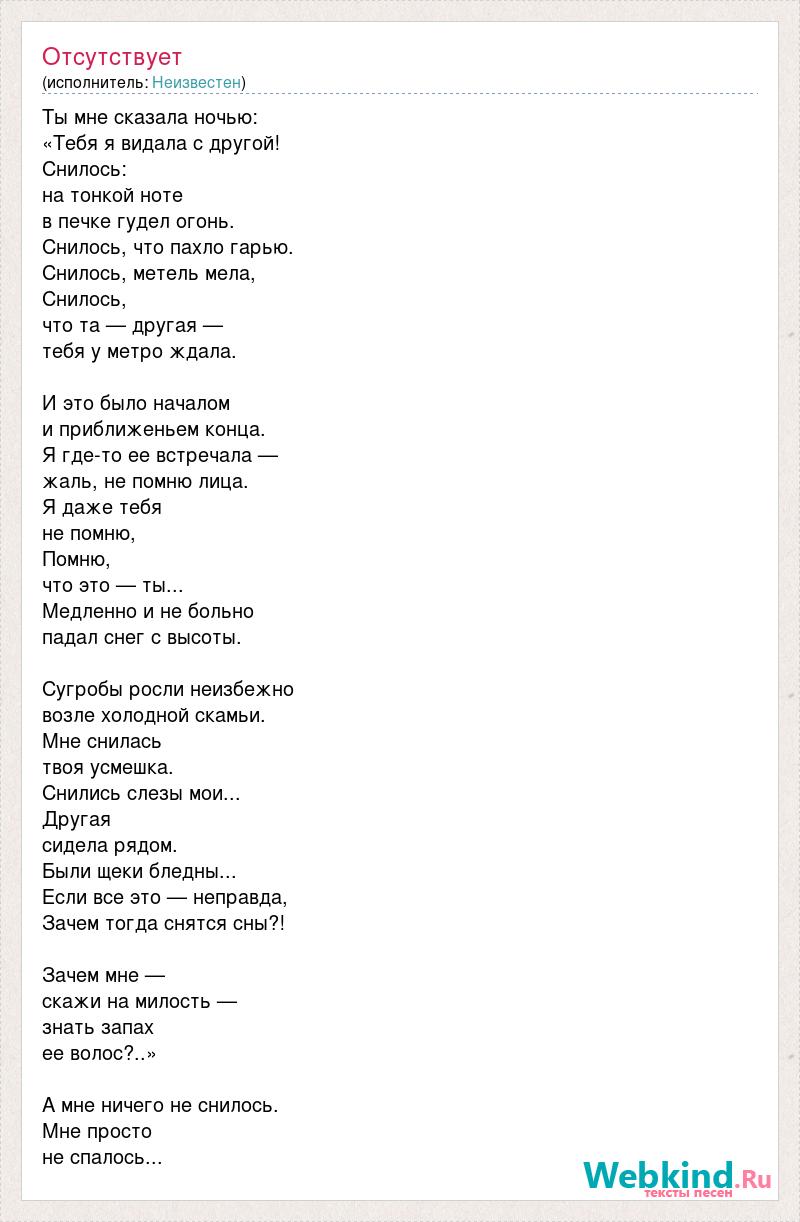 Отсутствует
(исполнитель: Неизвестен)

Ты мне сказала ночью:
«Тебя я видала с другой!
Снилось:
на тонкой ноте
в печке гудел огонь.
Снилось, что пахло гарью.
Снилось, метель мела,
Снилось,
что та — другая —
тебя у метро ждала.

И это было началом
и приближеньем конца.
Я где-то ее встречала —
жаль, не помню лица.
Я даже тебя
не помню,
Помню,
что это — ты...
Медленно и не больно
падал снег с высоты.

Сугробы росли неизбежно
возле холодной скамьи.
Мне снилась
твоя усмешка.
Снились слезы мои...
Другая
сидела рядом.
Были щеки бледны...
Если все это — неправда,
Зачем тогда снятся сны?!

Зачем мне —
скажи на милость —
знать запах
ее волос?..»

А мне ничего не снилось.
Мне просто
не спалось...

Webkind.Ru
тексты песен